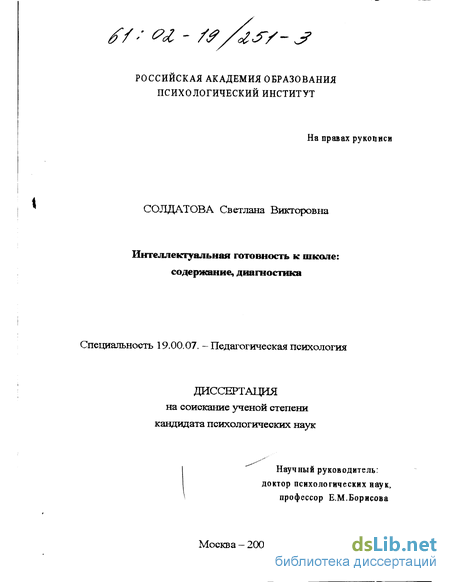 61:02-19/251-3

РОССИЙСКАЯ АКАДЕМИЯ ОБРАЗОВАНИЯ
ПСИХОЛОГИЧЕСКИЙ ИНСТИТУТ

На правах рукописи

СОЛДАТОВА Светлана Викторовна

Интеллектуальная готовность к школе:
содержание, диагностика

Специальность 19.00.07. – Педагогическая психология

ДИССЕРТАЦИЯ
на соискание ученой степени
кандидата психологических наук

Научный руководитель:
доктор психологических наук,
профессор Е.М.Борисова

Москва – 200

dsLib.net
библиотека диссертаций